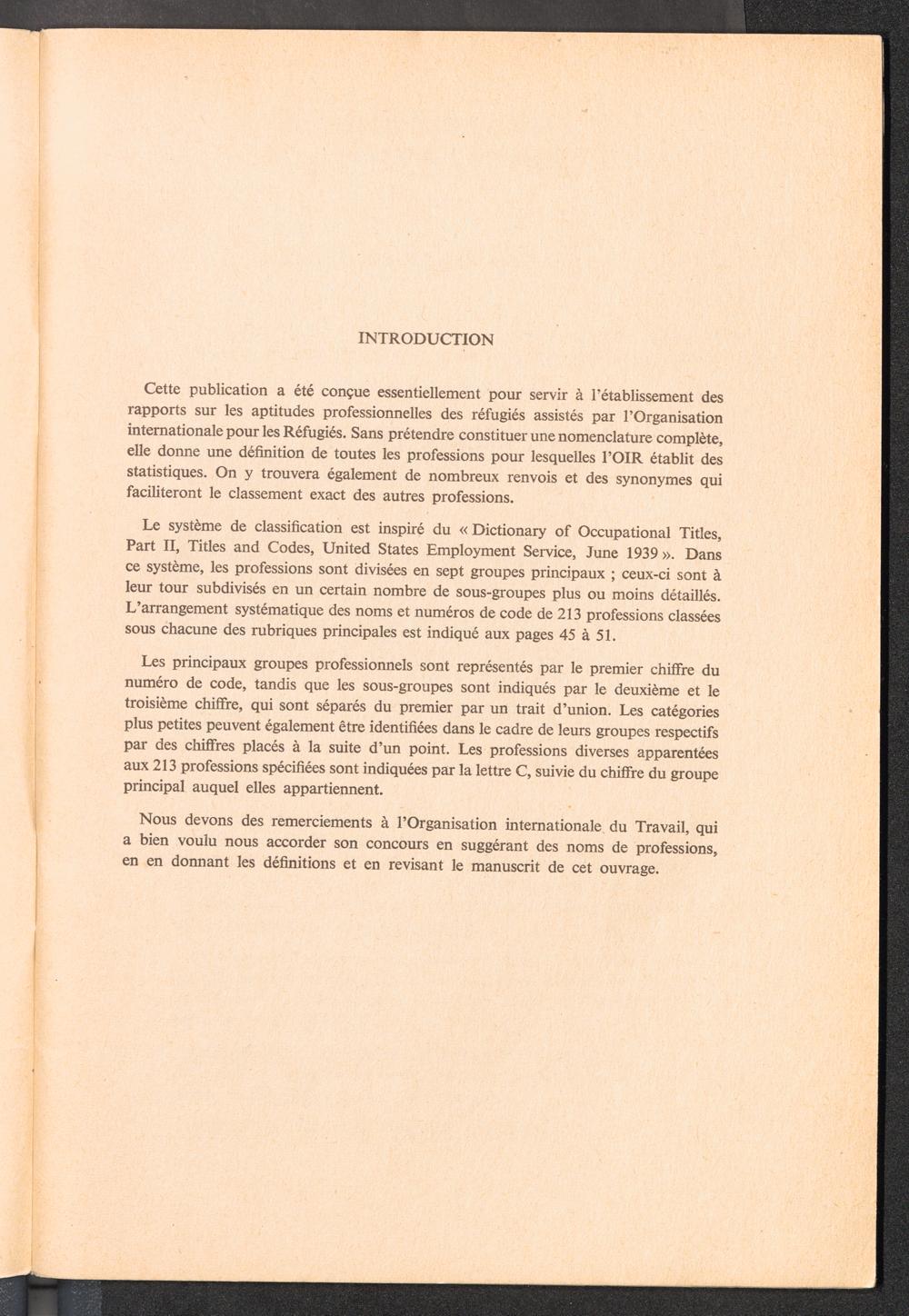 INTRODUCTION

Cette publication a été conçue essentiellement pour servir à l'établissement des rapports sur les aptitudes professionnelles des réfugiés assistés par l'Organisation internationale pour les Réfugiés. Sans prétendre constituer une nomenclature complète, elle donne une définition de toutes les professions pour lesquelles l'OIR établit des statistiques. On y trouvera également de nombreux renvois et des synonymes qui faciliteront le classement exact des autres professions.

Le système de classification est inspiré du « Dictionary of Occupational Titles, Part II, Titles and Codes, United States Employment Service, June 1939 ». Dans ce système, les professions sont divisées en sept groupes principaux ; ceux-ci sont à leur tour subdivisés en un certain nombre de sous-groupes plus ou moins détaillés. L'arrangement systématique des noms et numéros de code de 213 professions classées sous chacune des rubriques principales est indiqué aux pages 45 à 51.

Les principaux groupes professionnels sont représentés par le premier chiffre du numéro de code, tandis que les sous-groupes sont indiqués par le deuxième et le troisième chiffre, qui sont séparés du premier par un trait d'union. Les catégories plus petites peuvent également être identifiées dans le cadre de leurs groupes respectifs par des chiffres placés à la suite d'un point. Les professions diverses apparentées aux 213 professions spécifiées sont indiquées par la lettre C, suivie du chiffre du groupe principal auquel elles appartiennent.

Nous devons des remerciements à l'Organisation internationale du Travail, qui a bien voulu nous accorder son concours en suggérant des noms de professions, en en donnant les définitions et en revisant le manuscrit de cet ouvrage.